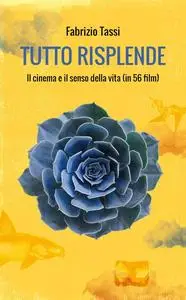 Fabrizio Tassi

TUTTO RISPLENDE

Il cinema e il senso della vita (in 56 film)